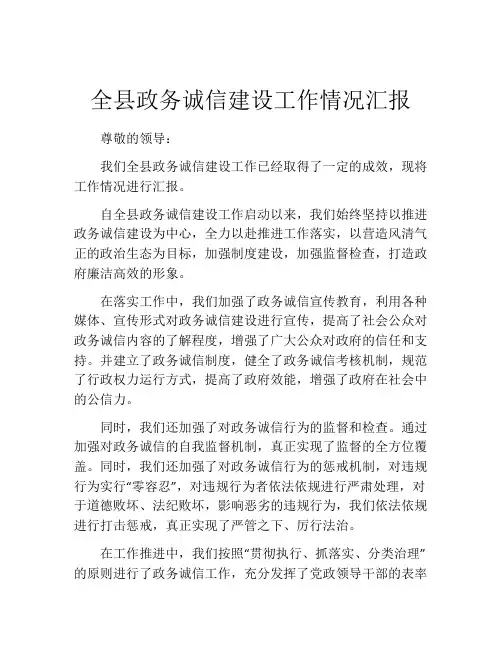 全县政务诚信建设工作情况汇报

尊敬的领导：

我们全县政务诚信建设工作已经取得了一定的成效，现将工作情况进行汇报。

自全县政务诚信建设工作启动以来，我们始终坚持以推进政务诚信建设为中心，全力以赴推进工作落实，以营造风清气正的政治生态为目标，加强制度建设，加强监督检查，打造政府廉洁高效的形象。

在落实工作中，我们加强了政务诚信宣传教育，利用各种媒体、宣传形式对政务诚信建设进行宣传，提高了社会公众对政务诚信内容的了解程度，增强了广大公众对政府的信任和支持。并建立了政务诚信制度，健全了政务诚信考核机制，规范了行政权力运行方式，提高了政府效能，增强了政府在社会中的公信力。

同时，我们还加强了对政务诚信行为的监督和检查。通过加强对政务诚信的自我监督机制，真正实现了监督的全方位覆盖。同时，我们还加强了对政务诚信行为的惩戒机制，对违规行为实行“零容忍”，对违规行为者依法依规进行严肃处理，对于道德败坏、法纪败坏，影响恶劣的违规行为，我们依法依规进行打击惩戒，真正实现了严管之下、厉行法治。

在工作推进中，我们按照“贯彻执行、抓落实、分类治理”的原则进行了政务诚信工作，充分发挥了党政领导干部的表率